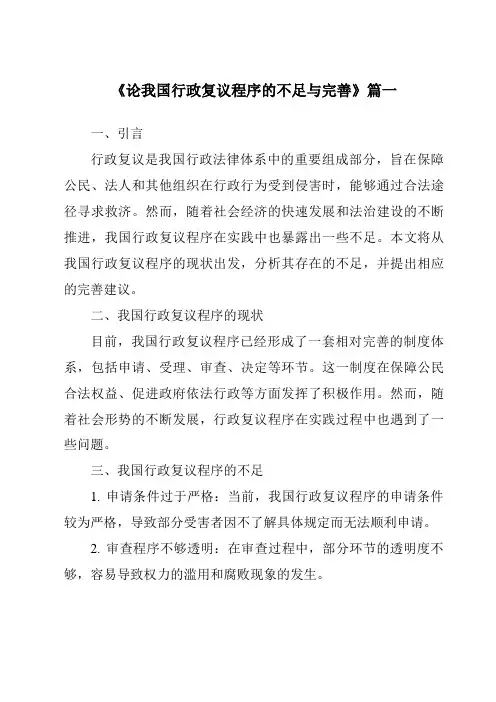 《论我国行政复议程序的不足与完善》篇一

一、引言

行政复议是我国行政法律体系中的重要组成部分，旨在保障公民、法人和其他组织在行政行为受到侵害时，能够通过合法途径寻求救济。然而，随着社会经济的快速发展和法治建设的不断推进，我国行政复议程序在实践中也暴露出一些不足。本文将从我国行政复议程序的现状出发，分析其存在的不足，并提出相应的完善建议。

二、我国行政复议程序的现状

目前，我国行政复议程序已经形成了一套相对完善的制度体系，包括申请、受理、审查、决定等环节。这一制度在保障公民合法权益、促进政府依法行政等方面发挥了积极作用。然而，随着社会形势的不断发展，行政复议程序在实践过程中也遇到了一些问题。

三、我国行政复议程序的不足

1. 申请条件过于严格：当前，我国行政复议程序的申请条件较为严格，导致部分受害者因不了解具体规定而无法顺利申请。

2. 审查程序不够透明：在审查过程中，部分环节的透明度不够，容易导致权力的滥用和腐败现象的发生。